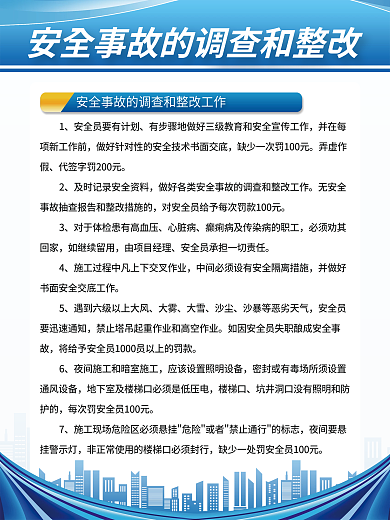 安全事故的调查和整改

安全事故的调查和整改工作

1、安全员要有计划、有步骤地做好三级教育和安全宣传工作，并在每项新工作前，做好针对性的安全技术书面交底，缺少一次罚100元。弄虚作假、代签字罚200元。

2、及时记录安全资料，做好各类安全事故的调查和整改工作。无安全事故抽查报告和整改措施的，对安全员给予每次罚款100元。

3、对于体检患有高血压、心脏病、癫痫病及传染病的职工，必须劝其回家，如继续留用，由项目经理、安全员承担一切责任。

4、施工过程中凡上下交叉作业，中间必须设有安全隔离措施，并做好书面安全交底工作。

5、遇到六级以上大风、大雾、大雪、沙尘、沙暴等恶劣天气，安全员要迅速通知，禁止塔吊起重作业和高空作业。如因安全员失职酿成安全事故，将给予安全员1000员以上的罚款。

6、夜间施工和暗室施工，应该设置照明设备，密封或有毒场所须设置通风设备，地下室及楼梯口必须是低压电，楼梯口、坑井洞口没有照明和防护的，每次罚安全员100元。

7、施工现场危险区必须悬挂"危险"或者"禁止通行"的标志，夜间要悬挂警示灯，非正常使用的楼梯口必须封行，缺少一处罚安全员100元。